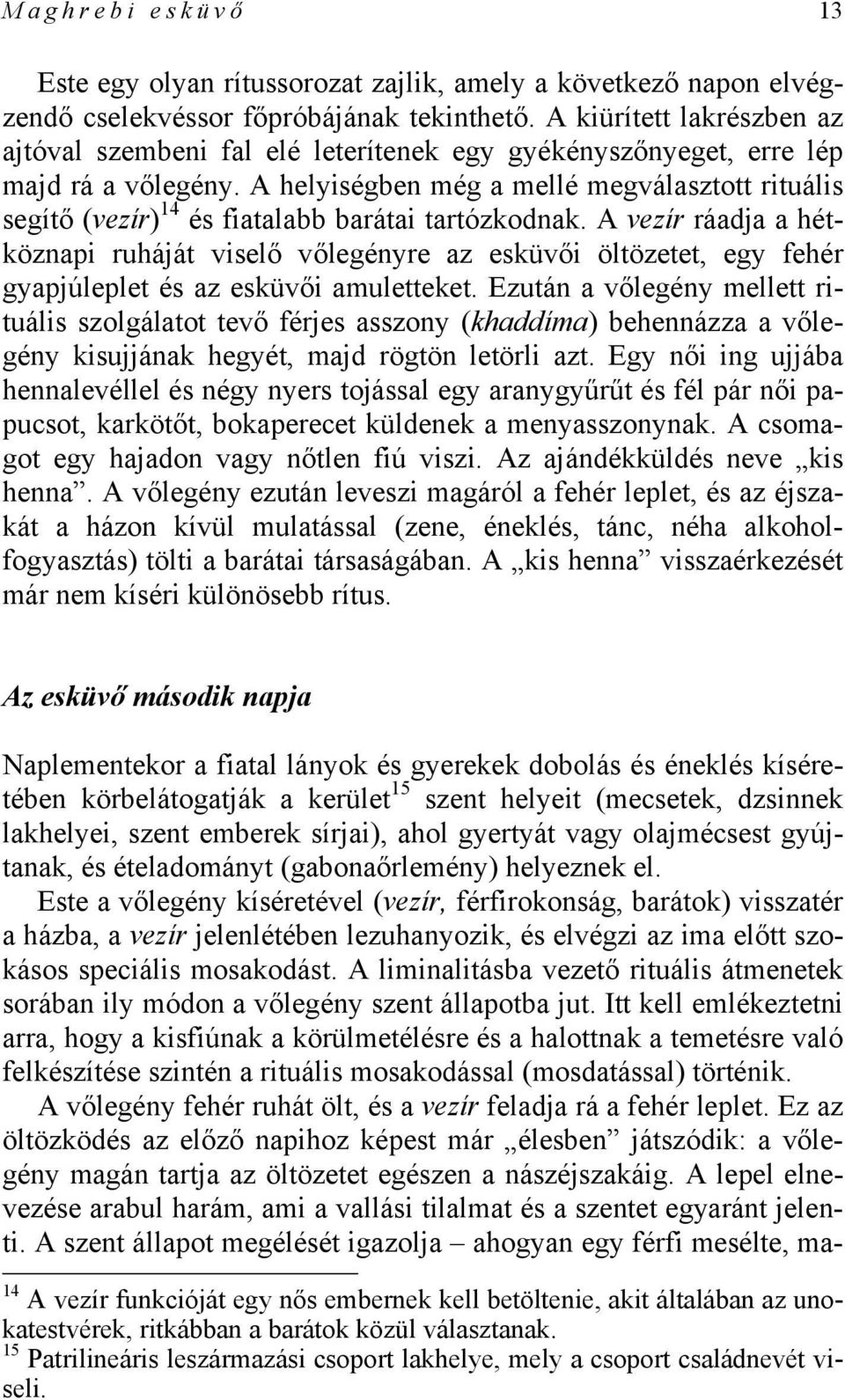 Maghrebi esküvő 13

Este egy olyan rítussorozat zajlik, amely a következő napon elvégzendő cselekvéssor főpróbájának tekinthető. A kiürített lakrészben az ajtóval szembeni fal elé leterítenek egy gyékényszőnyeget, erre lép majd rá a vőlegény. A helyiségben még a mellé megválasztott rituális segítő (vezír)$^{14}$ és fiatalabb barátai tartózkodnak. A vezír ráadja a hétköznapi ruháját viselő vőlegényre az esküvői öltözetet, egy fehér gyapjúleplet és az esküvői amuletteket. Ezután a vőlegény mellett rituális szolgálatot tevő férjes asszony (khaddíma) behennázza a vőlegény kisujjának hegyét, majd rögtön letörli azt. Egy női ing ujjába hennalevéllel és négy nyers tojással egy aranygyűrűt és fél pár női papucsot, karkötőt, bokaperecet küldenek a menyasszonynak. A csomagot egy hajadon vagy nőtlen fiú viszi. Az ajándékküldés neve „kis henna”. A vőlegény ezután leveszi magáról a fehér leplet, és az éjszakát a házon kívül mulatással (zene, éneklés, tánc, néha alkoholfogyasztás) tölti a barátai társaságában. A „kis henna” visszaérkezését már nem kíséri különösebb rítus.

Az esküvő második napja

Naplementekor a fiatal lányok és gyerekek dobolás és éneklés kíséretében körbelátogatják a kerület$^{15}$ szent helyeit (mecsetek, dzsinnek lakhelyei, szent emberek sírjai), ahol gyertyát vagy olajmécsest gyújtanak, és ételadományt (gabonaőrlemény) helyeznek el.

Este a vőlegény kíséretével (vezír, férfirokonság, barátok) visszatér a házba, a vezír jelenlétében lezuhanyozik, és elvégzi az ima előtt szokásos speciális mosakodást. A liminalitásba vezető rituális átmenetek sorában ily módon a vőlegény szent állapotba jut. Itt kell emlékeztetni arra, hogy a kisfiúnak a körülmetélésre és a halottnak a temetésre való felkészítése szintén a rituális mosakodással (mosdatással) történik.

A vőlegény fehér ruhát ölt, és a vezír feladja rá a fehér leplet. Ez az öltözködés az előző napihoz képest már „élesben” játszódik: a vőlegény magán tartja az öltözetet egészen a nászéjszakáig. A lepel elnevezése arabul harám, ami a vallási tilalmat és a szentet egyaránt jelenti. A szent állapot megélését igazolja – ahogyan egy férfi mesélte, ma-

$^{14}$ A vezír funkcióját egy nős embernek kell betöltenie, akit általában az unokatestvérek, ritkábban a barátok közül választanak.
$^{15}$ Patrilineáris leszármazási csoport lakhelye, mely a csoport családnevét viseli.